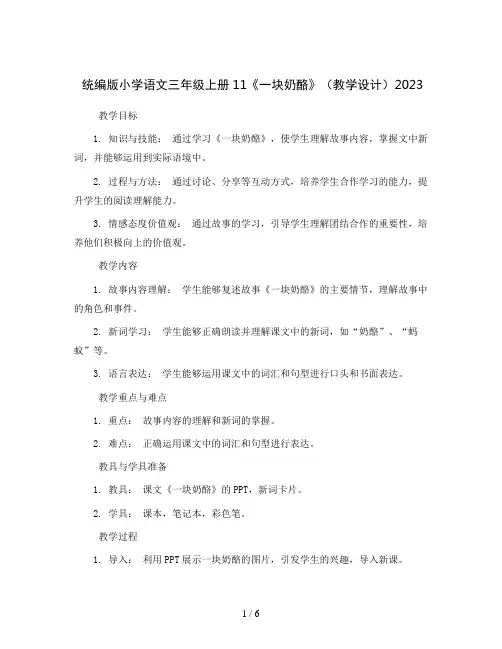 统编版小学语文三年级上册 11《一块奶酪》（教学设计）2023

教学目标

1. 知识与技能： 通过学习《一块奶酪》，使学生理解故事内容，掌握文中新词，并能够运用到实际语境中。

2. 过程与方法： 通过讨论、分享等互动方式，培养学生合作学习的能力，提升学生的阅读理解能力。

3. 情感态度价值观： 通过故事的学习，引导学生理解团结合作的重要性，培养他们积极向上的价值观。

教学内容

1. 故事内容理解： 学生能够复述故事《一块奶酪》的主要情节，理解故事中的角色和事件。

2. 新词学习： 学生能够正确朗读并理解课文中的新词，如“奶酪”、“蚂蚁”等。

3. 语言表达： 学生能够运用课文中的词汇和句型进行口头和书面表达。

教学重点与难点

1. 重点： 故事内容的理解和新词的掌握。

2. 难点： 正确运用课文中的词汇和句型进行表达。

教具与学具准备

1. 教具： 课文《一块奶酪》的 PPT，新词卡片。

2. 学具： 课本，笔记本，彩色笔。

教学过程

1. 导入： 利用 PPT 展示一块奶酪的图片，引发学生的兴趣，导入新课。

1 / 6